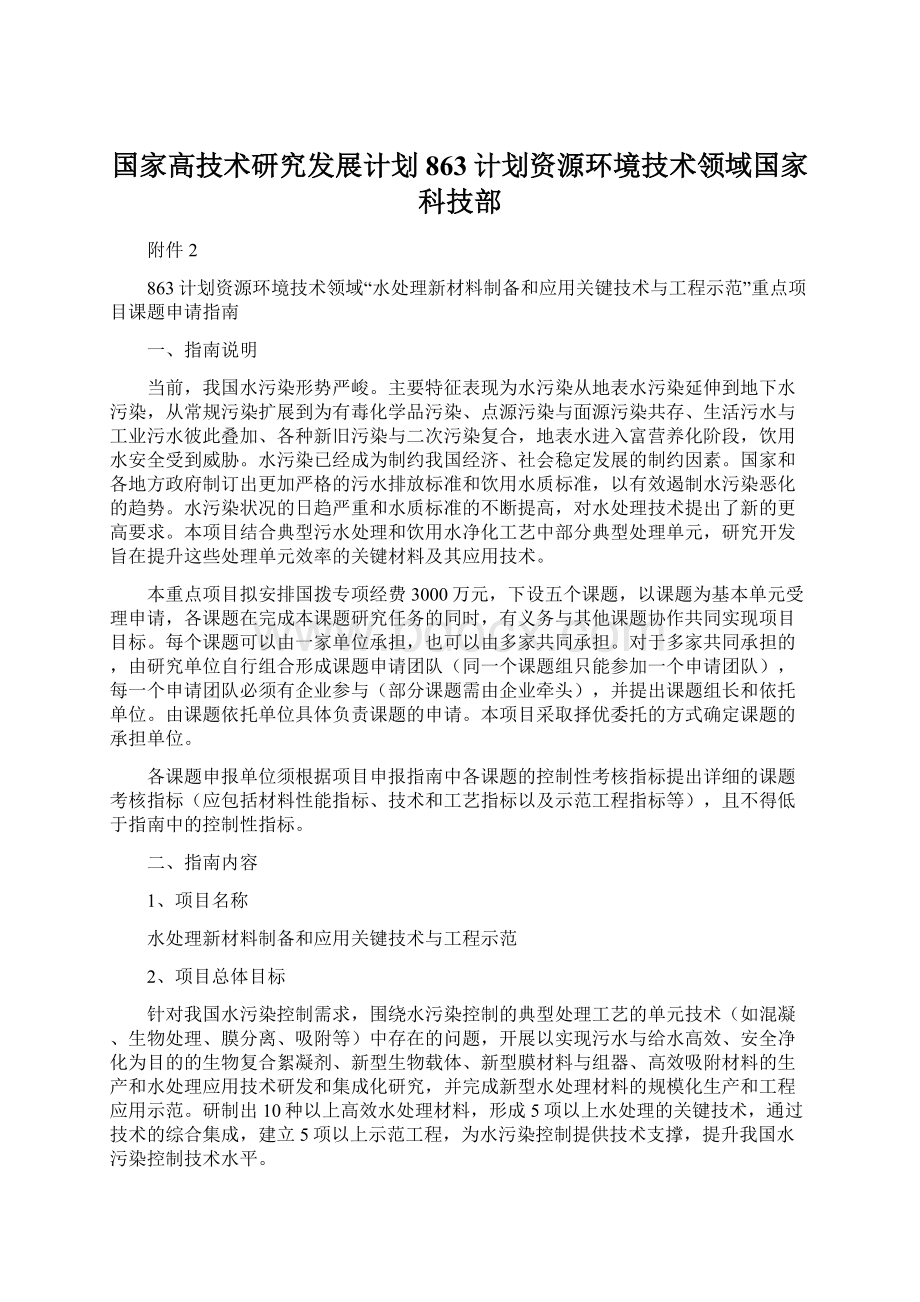 国家高技术研究发展计划863计划资源环境技术领域国家科技部

附件2

863计划资源环境技术领域“水处理新材料制备和应用关键技术与工程示范”重点项目课题申请指南

一、指南说明

当前，我国水污染形势严峻。主要特征表现为水污染从地表水污染延伸到地下水污染，从常规污染扩展到为有毒化学品污染、点源污染与面源污染共存、生活污水与工业污水彼此叠加、各种新旧污染与二次污染复合，地表水进入富营养化阶段，饮用水安全受到威胁。水污染已经成为制约我国经济、社会稳定发展的制约因素。国家和各地方政府制订出更加严格的污水排放标准和饮用水质标准，以有效遏制水污染恶化的趋势。水污染状况的日趋严重和水质标准的不断提高，对水处理技术提出了新的更高要求。本项目结合典型污水处理和饮用水净化工艺中部分典型处理单元，研究开发旨在提升这些处理单元效率的关键材料及其应用技术。

本重点项目拟安排国拨专项经费3000万元，下设五个课题，以课题为基本单元受理申请，各课题在完成本课题研究任务的同时，有义务与其他课题协作共同实现项目目标。每个课题可以由一家单位承担，也可以由多家共同承担。对于多家共同承担的，由研究单位自行组合形成课题申请团队（同一个课题组只能参加一个申请团队），每一个申请团队必须有企业参与（部分课题需由企业牵头），并提出课题组长和依托单位。由课题依托单位具体负责课题的申请。本项目采取择优委托的方式确定课题的承担单位。

各课题申报单位须根据项目申报指南中各课题的控制性考核指标提出详细的课题考核指标（应包括材料性能指标、技术和工艺指标以及示范工程指标等），且不得低于指南中的控制性指标。

二、指南内容

1、项目名称

水处理新材料制备和应用关键技术与工程示范

2、项目总体目标

针对我国水污染控制需求，围绕水污染控制的典型处理工艺的单元技术（如混凝、生物处理、膜分离、吸附等）中存在的问题，开展以实现污水与给水高效、安全净化为目的的生物复合絮凝剂、新型生物载体、新型膜材料与组器、高效吸附材料的生产和水处理应用技术研发和集成化研究，并完成新型水处理材料的规模化生产和工程应用示范。研制出10种以上高效水处理材料，形成5项以上水处理的关键技术，通过技术的综合集成，建立5项以上示范工程，为水污染控制提供技术支撑，提升我国水污染控制技术水平。